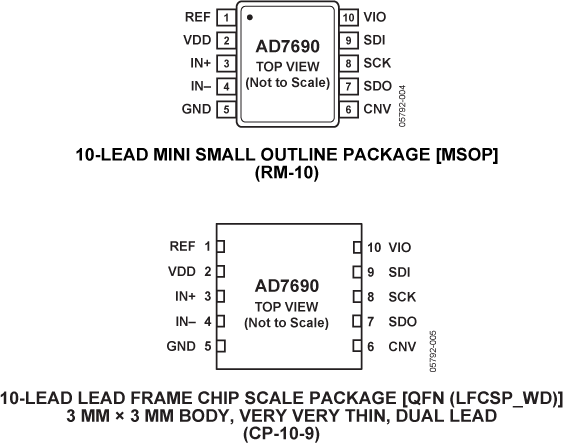 REF 1
VDD 2
IN+ 3
IN– 4
GND 5

AD7690
TOP VIEW
(Not to Scale)

10 VIO
9 SDI
8 SCK
7 SDO
6 CNV

05792-004

10-LEAD MINI SMALL OUTLINE PACKAGE [MSOP]
(RM-10)

REF 1
VDD 2
IN+ 3
IN– 4
GND 5

AD7690
TOP VIEW
(Not to Scale)

10 VIO
9 SDI
8 SCK
7 SDO
6 CNV

05792-005

10-LEAD LEAD FRAME CHIP SCALE PACKAGE [QFN (LFCSP_WD)]
3 MM × 3 MM BODY, VERY VERY THIN, DUAL LEAD
(CP-10-9)